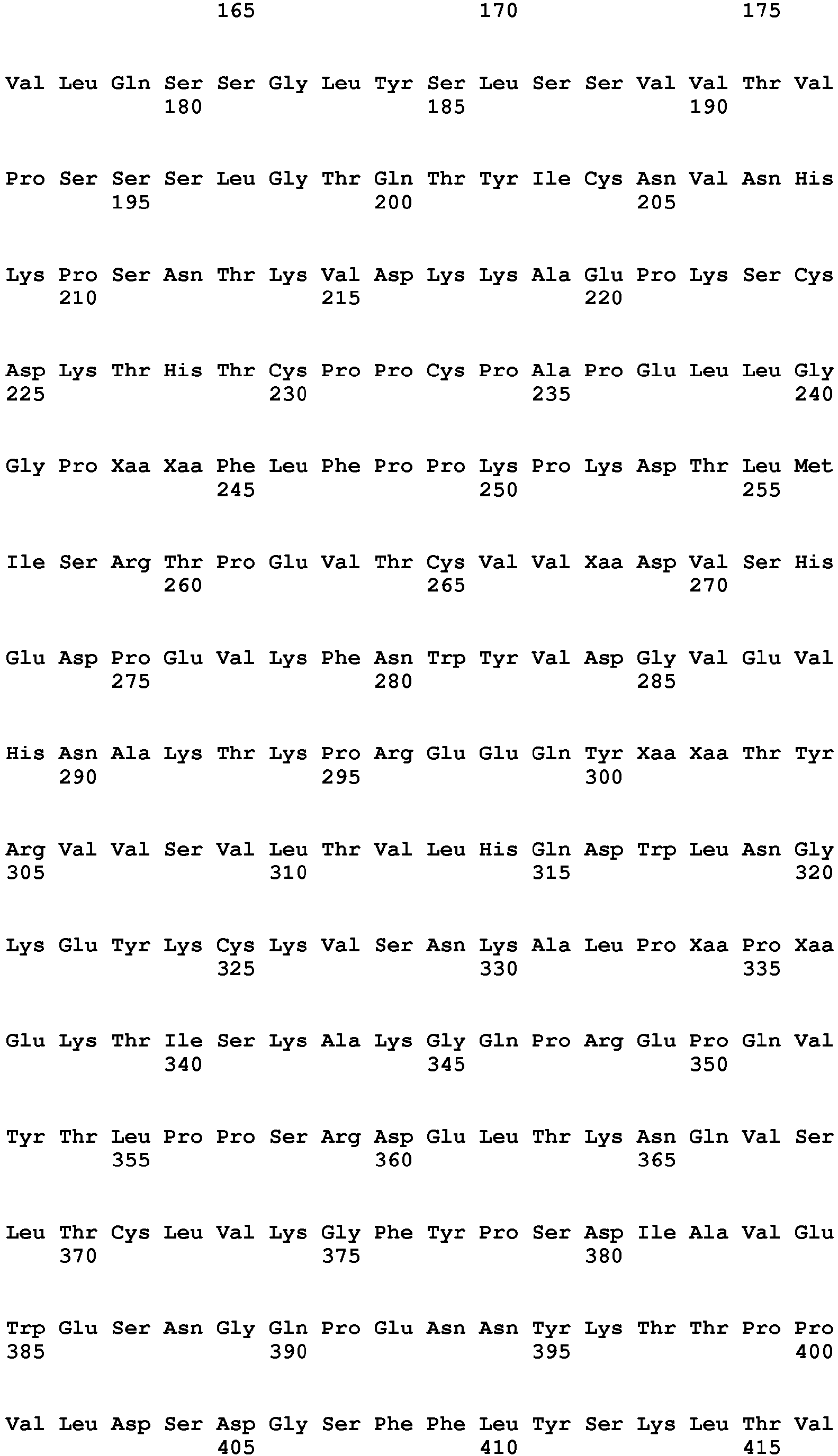 165 170 175

Val Leu Gln Ser Ser Gly Leu Tyr Ser Leu Ser Ser Val Val Thr Val
180 185 190

Pro Ser Ser Ser Leu Gly Thr Gln Thr Tyr Ile Cys Asn Val Asn His
195 200 205

Lys Pro Ser Asn Thr Lys Val Asp Lys Lys Ala Glu Pro Lys Ser Cys
210 215 220

Asp Lys Thr His Thr Cys Pro Pro Cys Pro Ala Pro Glu Leu Leu Gly
225 230 235 240

Gly Pro Xaa Xaa Phe Leu Phe Pro Pro Lys Pro Lys Asp Thr Leu Met
245 250 255

Ile Ser Arg Thr Pro Glu Val Thr Cys Val Val Xaa Asp Val Ser His
260 265 270

Glu Asp Pro Glu Val Lys Phe Asn Trp Tyr Val Asp Gly Val Glu Val
275 280 285

His Asn Ala Lys Thr Lys Pro Arg Glu Glu Gln Tyr Xaa Xaa Thr Tyr
290 295 300

Arg Val Val Ser Val Leu Thr Val Leu His Gln Asp Trp Leu Asn Gly
305 310 315 320

Lys Glu Tyr Lys Cys Lys Val Ser Asn Lys Ala Leu Pro Xaa Pro Xaa
325 330 335

Glu Lys Thr Ile Ser Lys Ala Lys Gly Gln Pro Arg Glu Pro Gln Val
340 345 350

Tyr Thr Leu Pro Pro Ser Arg Asp Glu Leu Thr Lys Asn Gln Val Ser
355 360 365

Leu Thr Cys Leu Val Lys Gly Phe Tyr Pro Ser Asp Ile Ala Val Glu
370 375 380

Trp Glu Ser Asn Gly Gln Pro Glu Asn Asn Tyr Lys Thr Thr Pro Pro
385 390 395 400

Val Leu Asp Ser Asp Gly Ser Phe Phe Leu Tyr Ser Lys Leu Thr Val
405 410 415